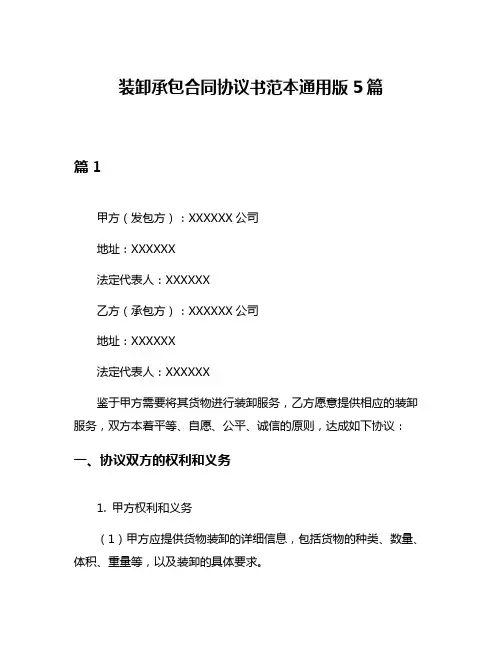 装卸承包合同协议书范本通用版 5 篇

篇 1

甲方（发包方）：XXXXXX 公司

地址：XXXXXX

法定代表人：XXXXXX

乙方（承包方）：XXXXXX 公司

地址：XXXXXX

法定代表人：XXXXXX

鉴于甲方需要将其货物进行装卸服务，乙方愿意提供相应的装卸服务，双方本着平等、自愿、公平、诚信的原则，达成如下协议：

一、协议双方的权利和义务

1. 甲方权利和义务

（1）甲方应提供货物装卸的详细信息，包括货物的种类、数量、体积、重量等，以及装卸的具体要求。